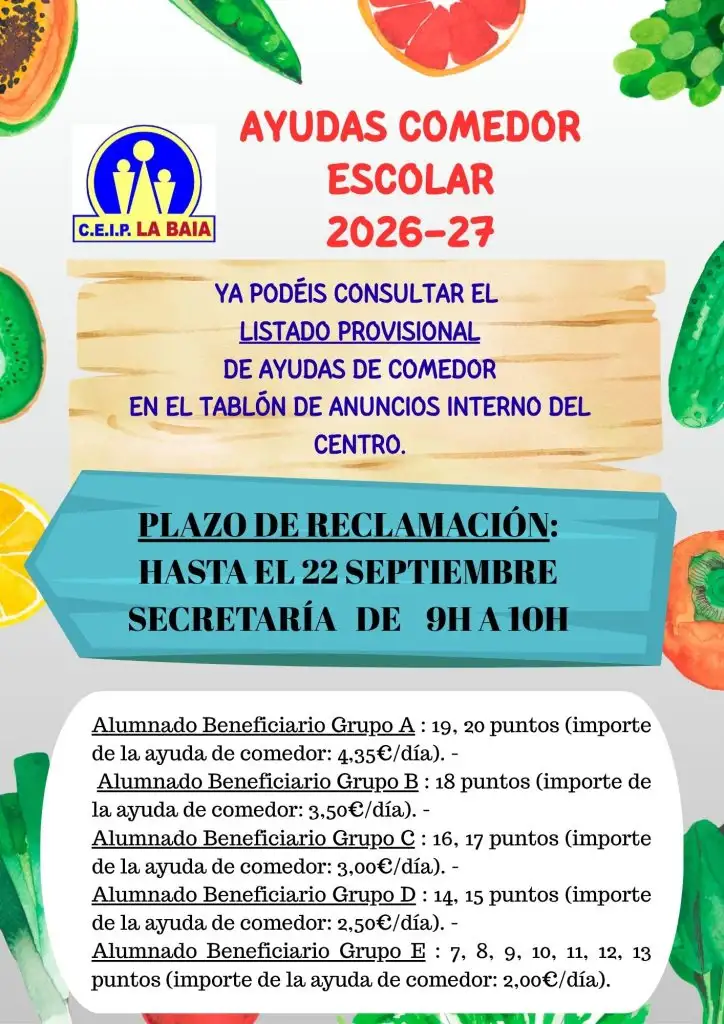 C.E.I.P. LA BAIA

AYUDAS COMEDOR
ESCOLAR
2026-27

YA PODÉIS CONSULTAR EL
LISTADO PROVISIONAL
DE AYUDAS DE COMEDOR
EN EL TABLÓN DE ANUNCIOS INTERNO DEL
CENTRO.

PLAZO DE RECLAMACIÓN:
HASTA EL 22 SEPTIEMBRE
SECRETARÍA DE 9H A 10H

Alumnado Beneficiario Grupo A : 19, 20 puntos (importe de la ayuda de comedor: 4,35€/día). -
Alumnado Beneficiario Grupo B : 18 puntos (importe de la ayuda de comedor: 3,50€/día). -
Alumnado Beneficiario Grupo C : 16, 17 puntos (importe de la ayuda de comedor: 3,00€/día). -
Alumnado Beneficiario Grupo D : 14, 15 puntos (importe de la ayuda de comedor: 2,50€/día). -
Alumnado Beneficiario Grupo E : 7, 8, 9, 10, 11, 12, 13 puntos (importe de la ayuda de comedor: 2,00€/día).